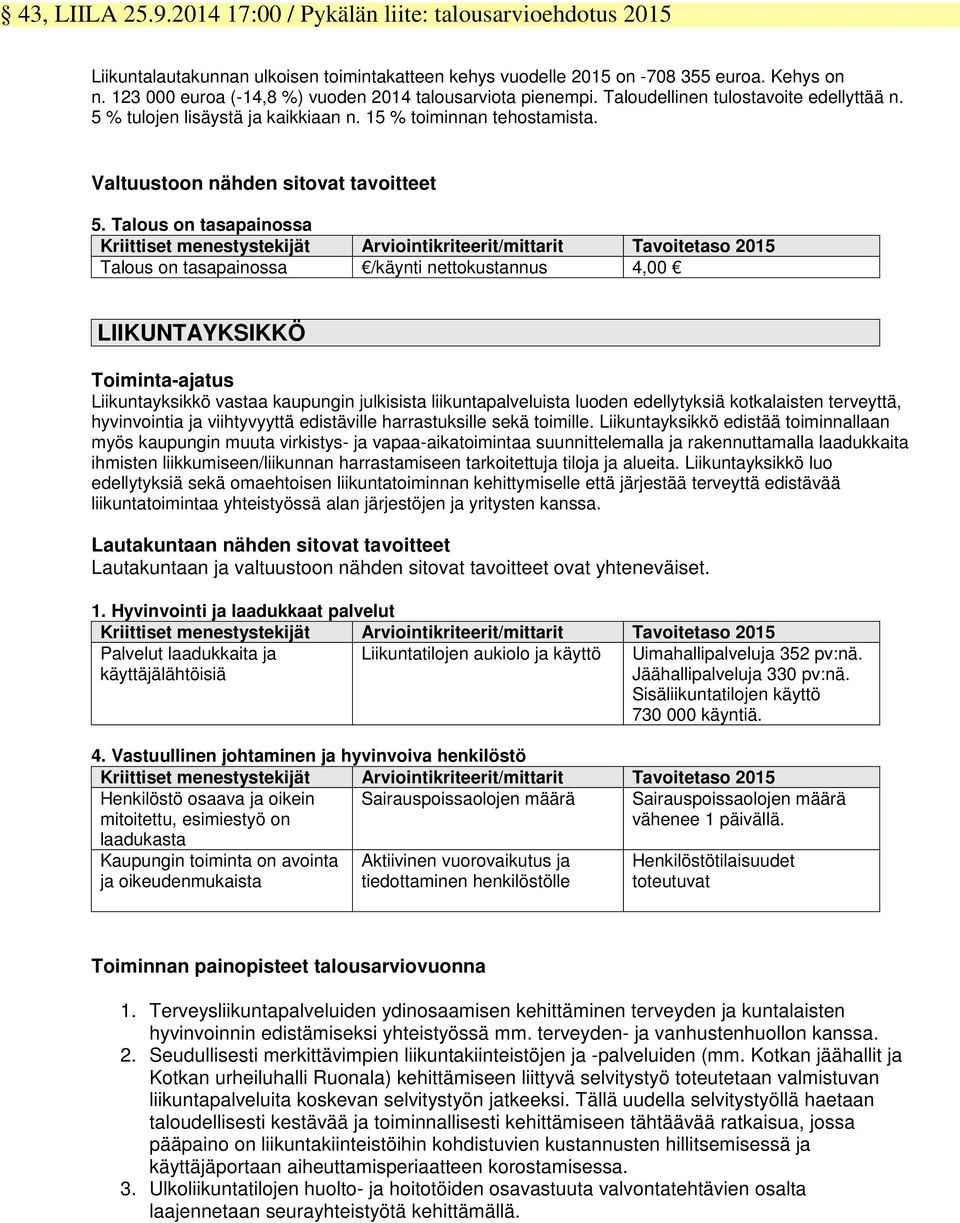 § 43, LIILA 25.9.2014 17:00 / Pykälän liite: talousarvioehdotus 2015

Liikuntalautakunnan ulkoisen toimintakatteen kehys vuodelle 2015 on -708 355 euroa. Kehys on n. 123 000 euroa (-14,8 %) vuoden 2014 talousarviota pienempi. Taloudellinen tulostavoite edellyttää n. 5 % tulojen lisäystä ja kaikkiaan n. 15 % toiminnan tehostamista.

Valtuustoon nähden sitovat tavoitteet

5. Talous on tasapainossa

| Kriittiset menestystekijät | Arviointikriteerit/mittarit | Tavoitetaso 2015 |
|---|---|---|
| Talous on tasapainossa | €/käynti nettokustannus | 4,00 € |

LIIKUNTAYKSIKKÖ

Toiminta-ajatus
Liikuntayksikkö vastaa kaupungin julkisista liikuntapalveluista luoden edellytyksiä kotkalaisten terveyttä, hyvinvointia ja viihtyvyyttä edistäville harrastuksille sekä toimille. Liikuntayksikkö edistää toiminnallaan myös kaupungin muuta virkistys- ja vapaa-aikatoimintaa suunnittelemalla ja rakennuttamalla laadukkaita ihmisten liikkumiseen/liikunnan harrastamiseen tarkoitettuja tiloja ja alueita. Liikuntayksikkö luo edellytyksiä sekä omaehtoisen liikuntatoiminnan kehittymiselle että järjestää terveyttä edistävää liikuntatoimintaa yhteistyössä alan järjestöjen ja yritysten kanssa.

Lautakuntaan nähden sitovat tavoitteet
Lautakuntaan ja valtuustoon nähden sitovat tavoitteet ovat yhteneväiset.

1. Hyvinvointi ja laadukkaat palvelut

| Kriittiset menestystekijät | Arviointikriteerit/mittarit | Tavoitetaso 2015 |
|---|---|---|
| Palvelut laadukkaita ja käyttäjälähtöisiä | Liikuntatilojen aukiolo ja käyttö | Uimahallipalveluja 352 pv:nä. Jäähallipalveluja 330 pv:nä. Sisäliikuntatilojen käyttö 730 000 käyntiä. |

4. Vastuullinen johtaminen ja hyvinvoiva henkilöstö

| Kriittiset menestystekijät | Arviointikriteerit/mittarit | Tavoitetaso 2015 |
|---|---|---|
| Henkilöstö osaava ja oikein mitoitettu, esimiestyö on laadukasta | Sairauspoissaolojen määrä | Sairauspoissaolojen määrä vähenee 1 päivällä. |
| Kaupungin toiminta on avointa ja oikeudenmukaista | Aktiivinen vuorovaikutus ja tiedottaminen henkilöstölle | Henkilöstötilaisuudet toteutuvat |

Toiminnan painopisteet talousarviovuonna

1. Terveysliikuntapalveluiden ydinosaamisen kehittäminen terveyden ja kuntalaisten hyvinvoinnin edistämiseksi yhteistyössä mm. terveyden- ja vanhustenhuollon kanssa.
2. Seudullisesti merkittävimpien liikuntakiinteistöjen ja -palveluiden (mm. Kotkan jäähallit ja Kotkan urheiluhalli Ruonala) kehittämiseen liittyvä selvitystyö toteutetaan valmistuvan liikuntapalveluita koskevan selvitystyön jatkeeksi. Tällä uudella selvitystyöllä haetaan taloudellisesti kestävää ja toiminnallisesti kehittämiseen tähtäävää ratkaisua, jossa pääpaino on liikuntakiinteistöihin kohdistuvien kustannusten hillitsemisessä ja käyttäjäportaan aiheuttamisperiaatteen korostamisessa.
3. Ulkoliikuntatilojen huolto- ja hoitotöiden osavastuuta valvontatehtävien osalta laajennetaan seurayhteistyötä kehittämällä.